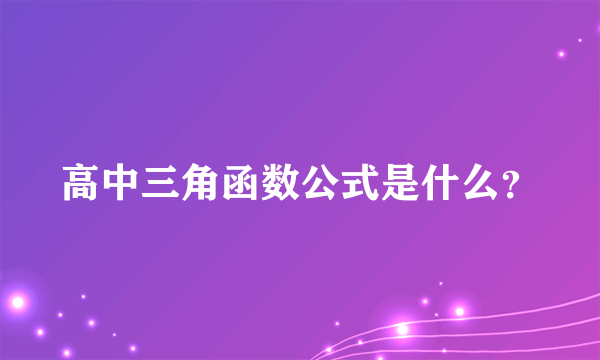 高中三角函数公式是什么?